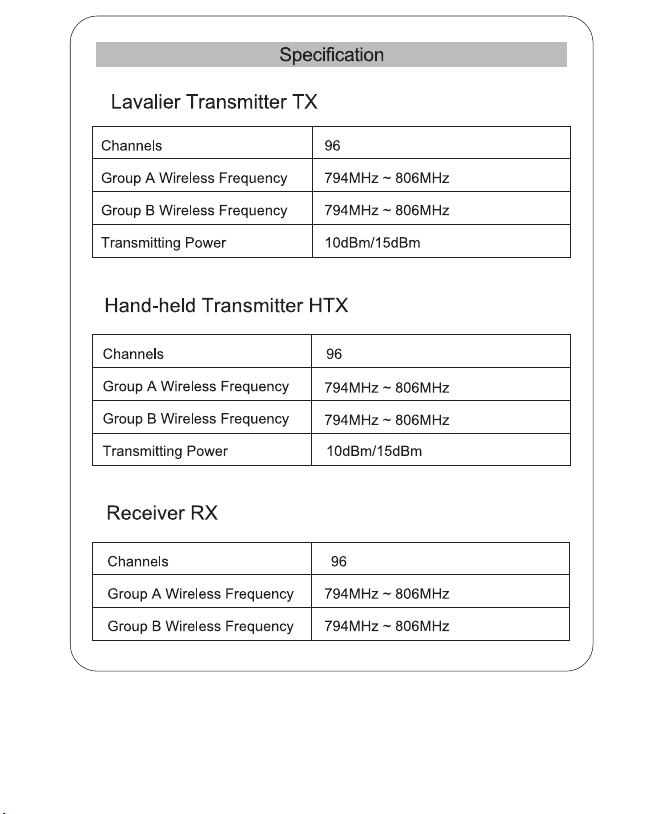 Specification

Lavalier Transmitter TX

| Channels | 96 |
|---|---|
| Group A Wireless Frequency | 794MHz ~ 806MHz |
| Group B Wireless Frequency | 794MHz ~ 806MHz |
| Transmitting Power | 10dBm/15dBm |

Hand-held Transmitter HTX

| Channels | 96 |
|---|---|
| Group A Wireless Frequency | 794MHz ~ 806MHz |
| Group B Wireless Frequency | 794MHz ~ 806MHz |
| Transmitting Power | 10dBm/15dBm |

Receiver RX

| Channels | 96 |
|---|---|
| Group A Wireless Frequency | 794MHz ~ 806MHz |
| Group B Wireless Frequency | 794MHz ~ 806MHz |